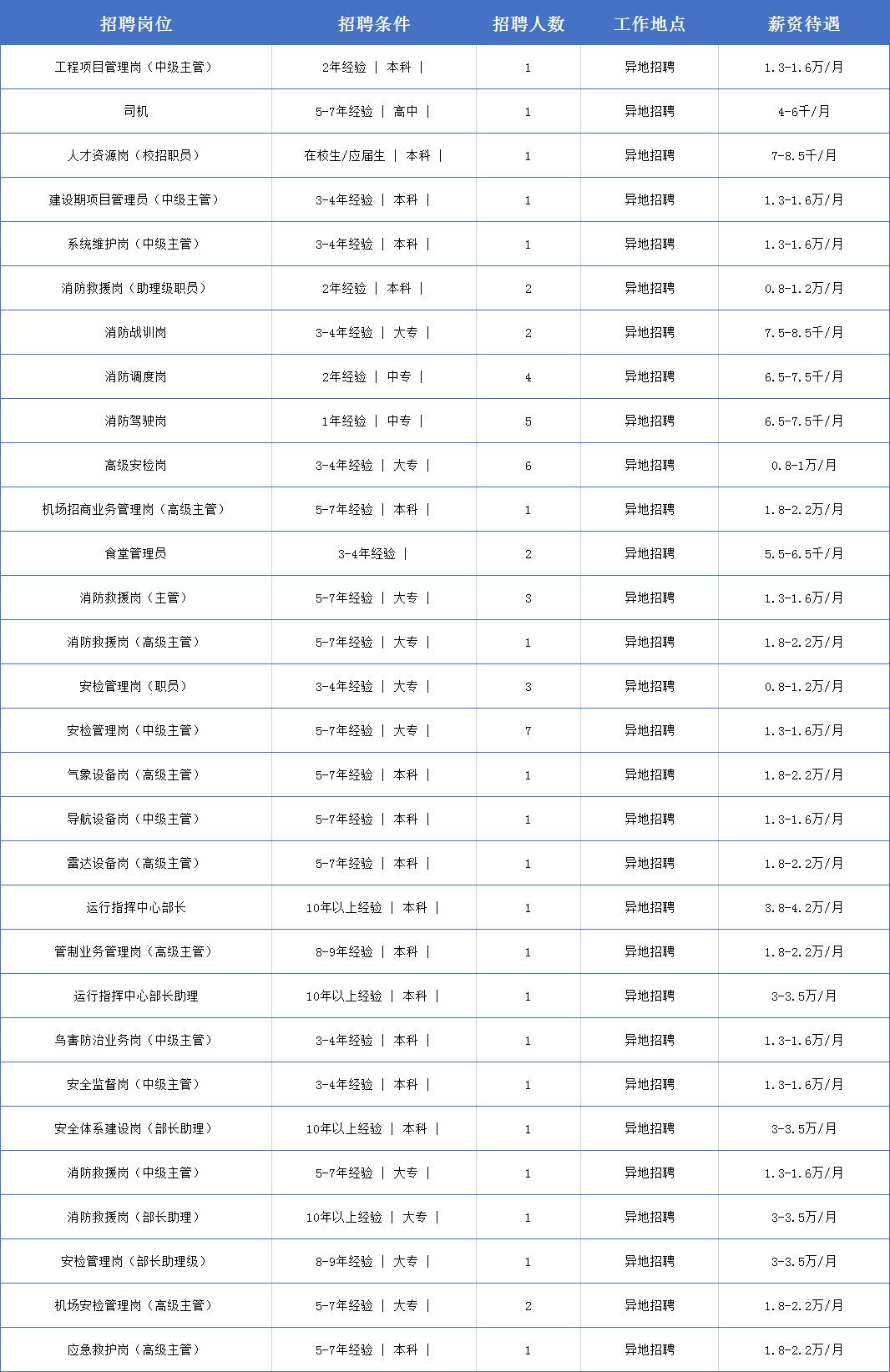 | 招聘岗位 | 招聘条件 | 招聘人数 | 工作地点 | 薪资待遇 |
|---|---|---|---|---|
| 工程项目管理岗（中级主管） | 2年经验 \| 本科 \| | 1 | 异地招聘 | 1.3-1.6万/月 |
| 司机 | 5-7年经验 \| 高中 \| | 1 | 异地招聘 | 4-6千/月 |
| 人才资源岗（校招职员） | 在校生/应届生 \| 本科 \| | 1 | 异地招聘 | 7-8.5千/月 |
| 建设期项目管理员（中级主管） | 3-4年经验 \| 本科 \| | 1 | 异地招聘 | 1.3-1.6万/月 |
| 系统维护岗（中级主管） | 3-4年经验 \| 本科 \| | 1 | 异地招聘 | 1.3-1.6万/月 |
| 消防救援岗（助理级职员） | 2年经验 \| 本科 \| | 2 | 异地招聘 | 0.8-1.2万/月 |
| 消防战训岗 | 3-4年经验 \| 大专 \| | 2 | 异地招聘 | 7.5-8.5千/月 |
| 消防调度岗 | 2年经验 \| 中专 \| | 4 | 异地招聘 | 6.5-7.5千/月 |
| 消防驾驶岗 | 1年经验 \| 中专 \| | 5 | 异地招聘 | 6.5-7.5千/月 |
| 高级安检岗 | 3-4年经验 \| 大专 \| | 6 | 异地招聘 | 0.8-1万/月 |
| 机场招商业务管理岗（高级主管） | 5-7年经验 \| 本科 \| | 1 | 异地招聘 | 1.8-2.2万/月 |
| 食堂管理员 | 3-4年经验 \| | 2 | 异地招聘 | 5.5-6.5千/月 |
| 消防救援岗（主管） | 5-7年经验 \| 大专 \| | 3 | 异地招聘 | 1.3-1.6万/月 |
| 消防救援岗（高级主管） | 5-7年经验 \| 大专 \| | 1 | 异地招聘 | 1.8-2.2万/月 |
| 安检管理岗（职员） | 3-4年经验 \| 大专 \| | 3 | 异地招聘 | 0.8-1.2万/月 |
| 安检管理岗（中级主管） | 5-7年经验 \| 大专 \| | 7 | 异地招聘 | 1.3-1.6万/月 |
| 气象设备岗（高级主管） | 5-7年经验 \| 本科 \| | 1 | 异地招聘 | 1.8-2.2万/月 |
| 导航设备岗（中级主管） | 5-7年经验 \| 本科 \| | 1 | 异地招聘 | 1.3-1.6万/月 |
| 雷达设备岗（高级主管） | 5-7年经验 \| 本科 \| | 1 | 异地招聘 | 1.8-2.2万/月 |
| 运行指挥中心部长 | 10年以上经验 \| 本科 \| | 1 | 异地招聘 | 3.8-4.2万/月 |
| 管制业务管理岗（高级主管） | 8-9年经验 \| 本科 \| | 1 | 异地招聘 | 1.8-2.2万/月 |
| 运行指挥中心部长助理 | 10年以上经验 \| 本科 \| | 1 | 异地招聘 | 3-3.5万/月 |
| 鸟害防治业务岗（中级主管） | 3-4年经验 \| 本科 \| | 1 | 异地招聘 | 1.3-1.6万/月 |
| 安全监督岗（中级主管） | 3-4年经验 \| 本科 \| | 1 | 异地招聘 | 1.3-1.6万/月 |
| 安全体系建设岗（部长助理） | 10年以上经验 \| 本科 \| | 1 | 异地招聘 | 3-3.5万/月 |
| 消防救援岗（中级主管） | 5-7年经验 \| 大专 \| | 1 | 异地招聘 | 1.3-1.6万/月 |
| 消防救援岗（部长助理） | 10年以上经验 \| 大专 \| | 1 | 异地招聘 | 3-3.5万/月 |
| 安检管理岗（部长助理级） | 8-9年经验 \| 大专 \| | 1 | 异地招聘 | 3-3.5万/月 |
| 机场安检管理岗（高级主管） | 5-7年经验 \| 大专 \| | 2 | 异地招聘 | 1.8-2.2万/月 |
| 应急救护岗（高级主管） | 5-7年经验 \| 本科 \| | 1 | 异地招聘 | 1.8-2.2万/月 |